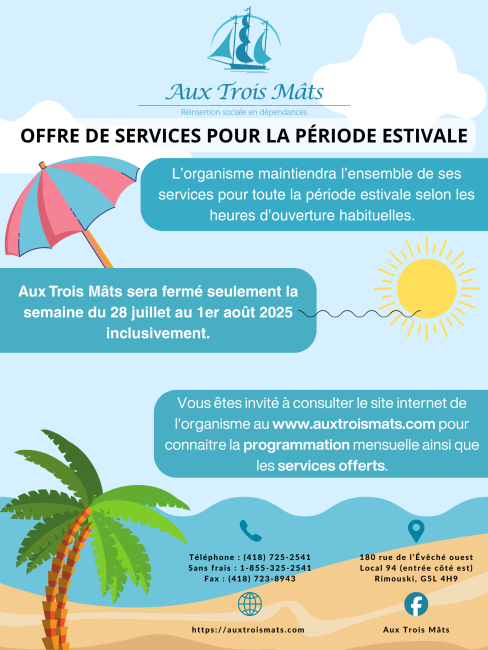 Aux Trois Mâts
Réinsertion sociale en dépendances

OFFRE DE SERVICES POUR LA PÉRIODE ESTIVALE

L'organisme maintiendra l'ensemble de ses services pour toute la période estivale selon les heures d'ouverture habituelles.

Aux Trois Mâts sera fermé seulement la semaine du 28 juillet au 1er août 2025 inclusivement.

Vous êtes invité à consulter le site internet de l'organisme au www.auxtroismats.com pour connaitre la programmation mensuelle ainsi que les services offerts.

Téléphone : (418) 725-2541
Sans frais : 1-855-325-2541
Fax : (418) 723-8943

180 rue de l'Évêché ouest
Local 94 (entrée côté est)
Rimouski, G5L 4H9

https://auxtroismats.com

Aux Trois Mâts